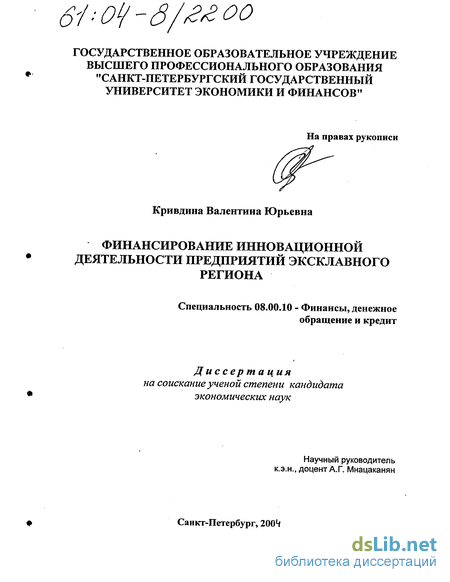 61:04-8/2200

ГОСУДАРСТВЕННОЕ ОБРАЗОВАТЕЛЬНОЕ УЧРЕЖДЕНИЕ ВЫСШЕГО ПРОФЕССИОНАЛЬНОГО ОБРАЗОВАНИЯ "САНКТ-ПЕТЕРБУРГСКИЙ ГОСУДАРСТВЕННЫЙ УНИВЕРСИТЕТ ЭКОНОМИКИ И ФИНАНСОВ"

На правах рукописи

Кривдина Валентина Юрьевна

ФИНАНСИРОВАНИЕ ИННОВАЦИОННОЙ ДЕЯТЕЛЬНОСТИ ПРЕДПРИЯТИЙ ЭКСКЛАВНОГО РЕГИОНА

Специальность 08.00.10 - Финансы, денежное обращение и кредит

Диссертация
на соискание ученой степени кандидата экономических наук

Научный руководитель
к.э.н., доцент А.Г. Мнацаканян

Санкт-Петербург, 2004

dsLib.net
библиотека диссертаций